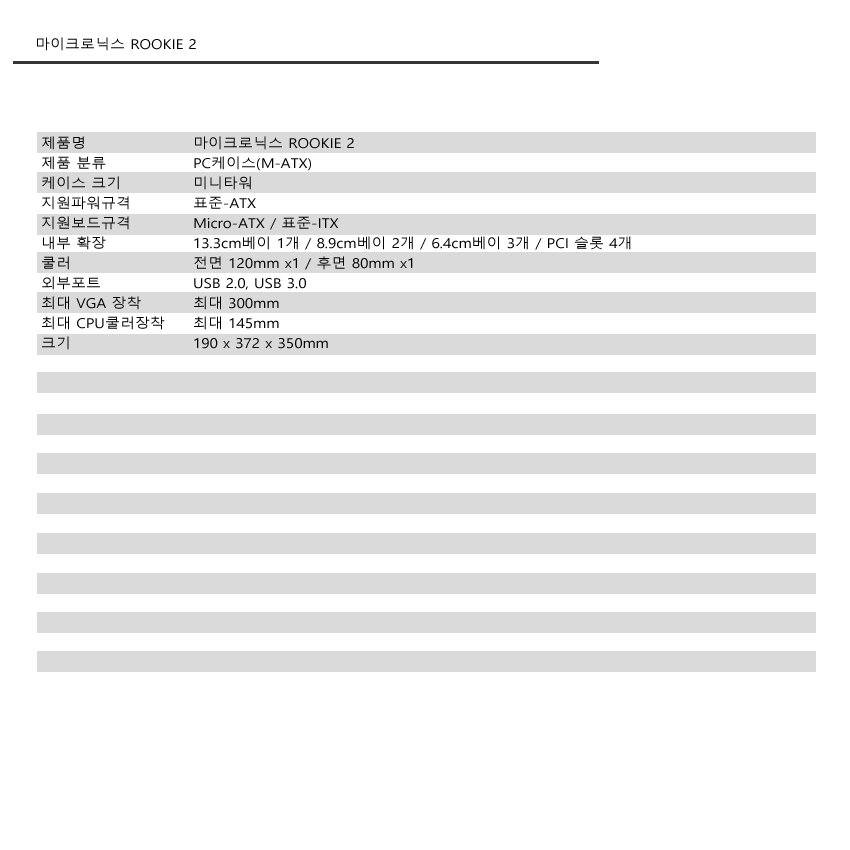 마이크로닉스 ROOKIE 2

| 제품명 | 마이크로닉스 ROOKIE 2 |
|---|---|
| 제품 분류 | PC케이스(M-ATX) |
| 케이스 크기 | 미니타워 |
| 지원파워규격 | 표준-ATX |
| 지원보드규격 | Micro-ATX / 표준-ITX |
| 내부 확장 | 13.3cm베이 1개 / 8.9cm베이 2개 / 6.4cm베이 3개 / PCI 슬롯 4개 |
| 쿨러 | 전면 120mm x1 / 후면 80mm x1 |
| 외부포트 | USB 2.0, USB 3.0 |
| 최대 VGA 장착 | 최대 300mm |
| 최대 CPU쿨러장착 | 최대 145mm |
| 크기 | 190 x 372 x 350mm |